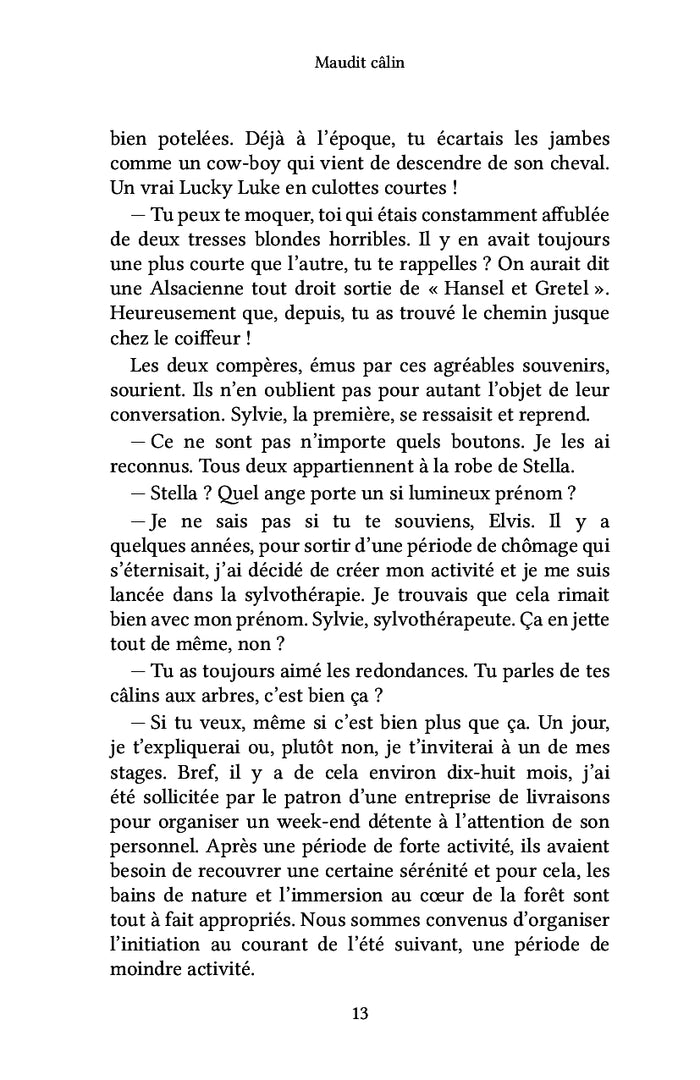 Maudit câlin

bien potelées. Déjà à l'époque, tu écartais les jambes comme un cow-boy qui vient de descendre de son cheval. Un vrai Lucky Luke en culottes courtes !

— Tu peux te moquer, toi qui étais constamment affublée de deux tresses blondes horribles. Il y en avait toujours une plus courte que l'autre, tu te rappelles ? On aurait dit une Alsacienne tout droit sortie de « Hansel et Gretel ». Heureusement que, depuis, tu as trouvé le chemin jusque chez le coiffeur !

Les deux compères, émus par ces agréables souvenirs, sourient. Ils n'en oublient pas pour autant l'objet de leur conversation. Sylvie, la première, se ressaisit et reprend.

— Ce ne sont pas n'importe quels boutons. Je les ai reconnus. Tous deux appartiennent à la robe de Stella.

— Stella ? Quel ange porte un si lumineux prénom ?

— Je ne sais pas si tu te souviens, Elvis. Il y a quelques années, pour sortir d'une période de chômage qui s'éternisait, j'ai décidé de créer mon activité et je me suis lancée dans la sylvothérapie. Je trouvais que cela rimait bien avec mon prénom. Sylvie, sylvothérapeute. Ça en jette tout de même, non ?

— Tu as toujours aimé les redondances. Tu parles de tes câlins aux arbres, c'est bien ça ?

— Si tu veux, même si c'est bien plus que ça. Un jour, je t'expliquerai ou, plutôt non, je t'inviterai à un de mes stages. Bref, il y a de cela environ dix-huit mois, j'ai été sollicitée par le patron d'une entreprise de livraisons pour organiser un week-end détente à l'attention de son personnel. Après une période de forte activité, ils avaient besoin de recouvrer une certaine sérénité et pour cela, les bains de nature et l'immersion au cœur de la forêt sont tout à fait appropriés. Nous sommes convenus d'organiser l'initiation au courant de l'été suivant, une période de moindre activité.

13